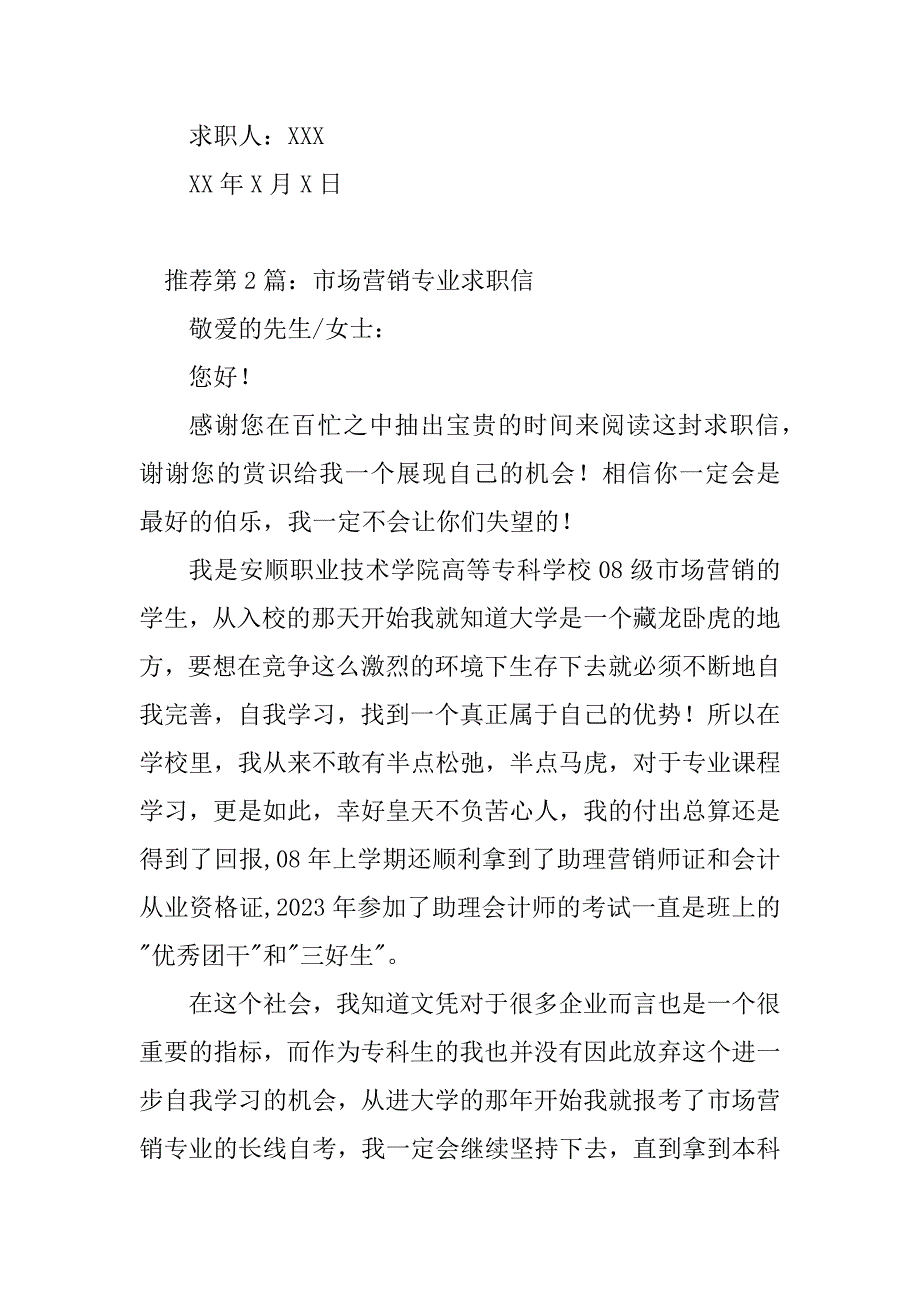 求职人：XXX

XX 年 X 月 X 日

推荐第 2 篇：市场营销专业求职信

敬爱的先生/女士：

您好！

感谢您在百忙之中抽出宝贵的时间来阅读这封求职信，谢谢您的赏识给我一个展现自己的机会！相信你一定会是最好的伯乐，我一定不会让你们失望的！

我是安顺职业技术学院高等专科学校 08 级市场营销的学生，从入校的那天开始我就知道大学是一个藏龙卧虎的地方，要想在竞争这么激烈的环境下生存下去就必须不断地自我完善，自我学习，找到一个真正属于自己的优势！所以在学校里，我从来不敢有半点松弛，半点马虎，对于专业课程学习，更是如此，幸好皇天不负苦心人，我的付出总算还是得到了回报,08 年上学期还顺利拿到了助理营销师证和会计从业资格证,2023 年参加了助理会计师的考试一直是班上的"优秀团干"和"三好生"。

在这个社会，我知道文凭对于很多企业而言也是一个很重要的指标，而作为专科生的我也并没有因此放弃这个进一步自我学习的机会，从进大学的那年开始我就报考了市场营销专业的长线自考，我一定会继续坚持下去，直到拿到本科